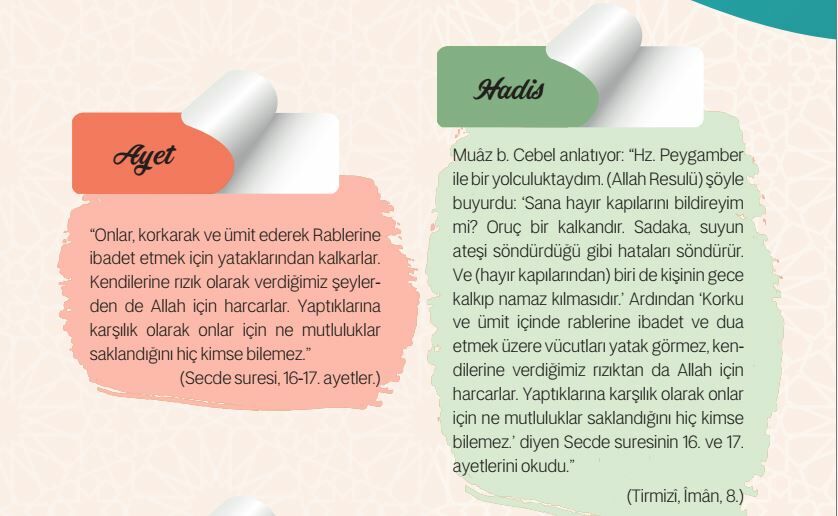 Ayet

"Onlar, korkarak ve ümit ederek Rablerine ibadet etmek için yataklarından kalkarlar. Kendilerine rızık olarak verdiğimiz şeylerden de Allah için harcarlar. Yaptıklarına karşılık olarak onlar için ne mutluluklar saklandığını hiç kimse bilemez."

(Secde suresi, 16-17. ayetler.)

Hadis

Muâz b. Cebel anlatıyor: "Hz. Peygamber ile bir yolculuktaydım. (Allah Resulü) şöyle buyurdu: 'Sana hayır kapılarını bildireyim mi? Oruç bir kalkandır. Sadaka, suyun ateşi söndürdüğü gibi hataları söndürür. Ve (hayır kapılarından) biri de kişinin gece kalkıp namaz kılmasıdır.' Ardından 'Korku ve ümit içinde rablerine ibadet ve dua etmek üzere vücutları yatak görmez, kendilerine verdiğimiz rızıktan da Allah için harcarlar. Yaptıklarına karşılık olarak onlar için ne mutluluklar saklandığını hiç kimse bilemez.' diyen Secde suresinin 16. ve 17. ayetlerini okudu."

(Tirmizî, Îmân, 8.)